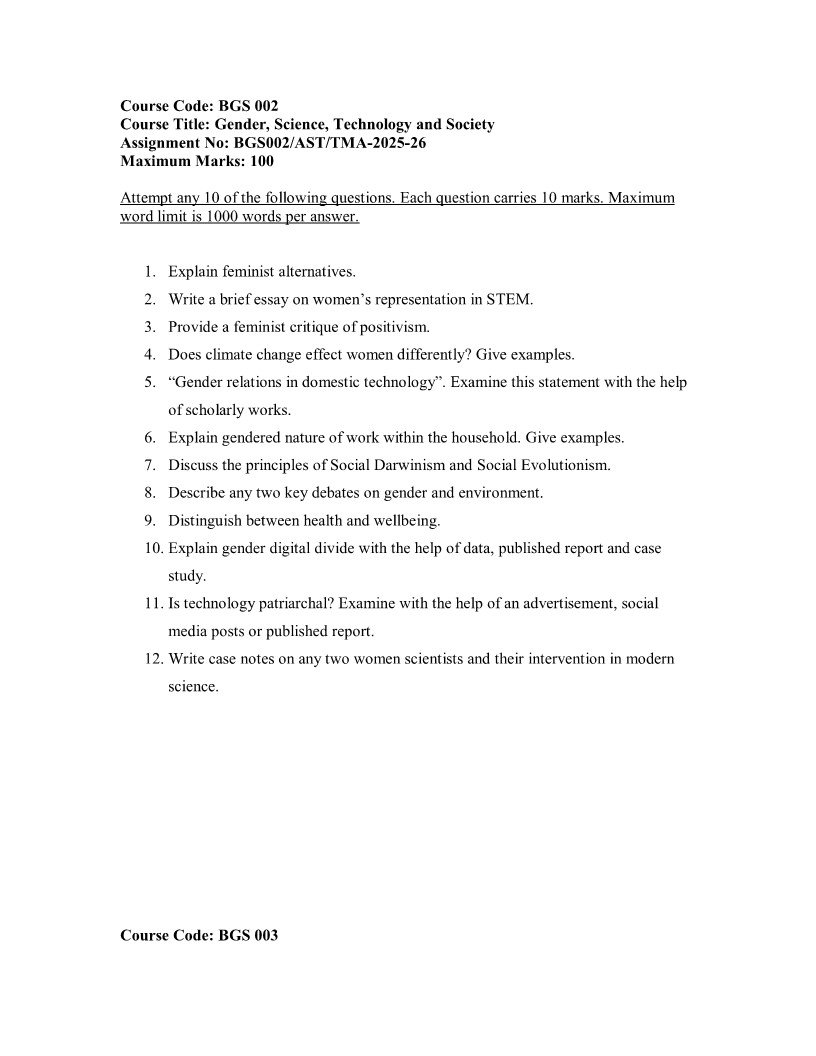 Course Code: BGS 002
Course Title: Gender, Science, Technology and Society
Assignment No: BGS002/AST/TMA-2025-26
Maximum Marks: 100

Attempt any 10 of the following questions. Each question carries 10 marks. Maximum word limit is 1000 words per answer.

1. Explain feminist alternatives.
2. Write a brief essay on women's representation in STEM.
3. Provide a feminist critique of positivism.
4. Does climate change effect women differently? Give examples.
5. "Gender relations in domestic technology". Examine this statement with the help of scholarly works.
6. Explain gendered nature of work within the household. Give examples.
7. Discuss the principles of Social Darwinism and Social Evolutionism.
8. Describe any two key debates on gender and environment.
9. Distinguish between health and wellbeing.
10. Explain gender digital divide with the help of data, published report and case study.
11. Is technology patriarchal? Examine with the help of an advertisement, social media posts or published report.
12. Write case notes on any two women scientists and their intervention in modern science.

Course Code: BGS 003